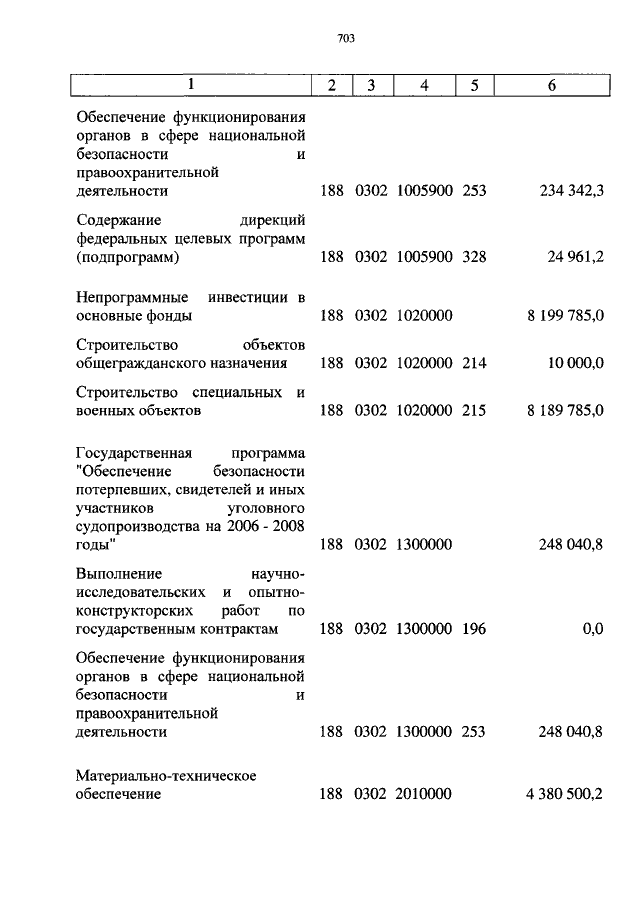 703

| 1 | 2 | 3 | 4 | 5 | 6 |
|---|---|---|---|---|---|
| Обеспечение функционирования органов в сфере национальной безопасности и правоохранительной деятельности | 188 | 0302 | 1005900 | 253 | 234 342,3 |
| Содержание дирекций федеральных целевых программ (подпрограмм) | 188 | 0302 | 1005900 | 328 | 24 961,2 |
| Непрограммные инвестиции в основные фонды | 188 | 0302 | 1020000 | | 8 199 785,0 |
| Строительство объектов общегражданского назначения | 188 | 0302 | 1020000 | 214 | 10 000,0 |
| Строительство специальных и военных объектов | 188 | 0302 | 1020000 | 215 | 8 189 785,0 |
| Государственная программа "Обеспечение безопасности потерпевших, свидетелей и иных участников уголовного судопроизводства на 2006 - 2008 годы" | 188 | 0302 | 1300000 | | 248 040,8 |
| Выполнение научно-исследовательских и опытно-конструкторских работ по государственным контрактам | 188 | 0302 | 1300000 | 196 | 0,0 |
| Обеспечение функционирования органов в сфере национальной безопасности и правоохранительной деятельности | 188 | 0302 | 1300000 | 253 | 248 040,8 |
| Материально-техническое обеспечение | 188 | 0302 | 2010000 | | 4 380 500,2 |